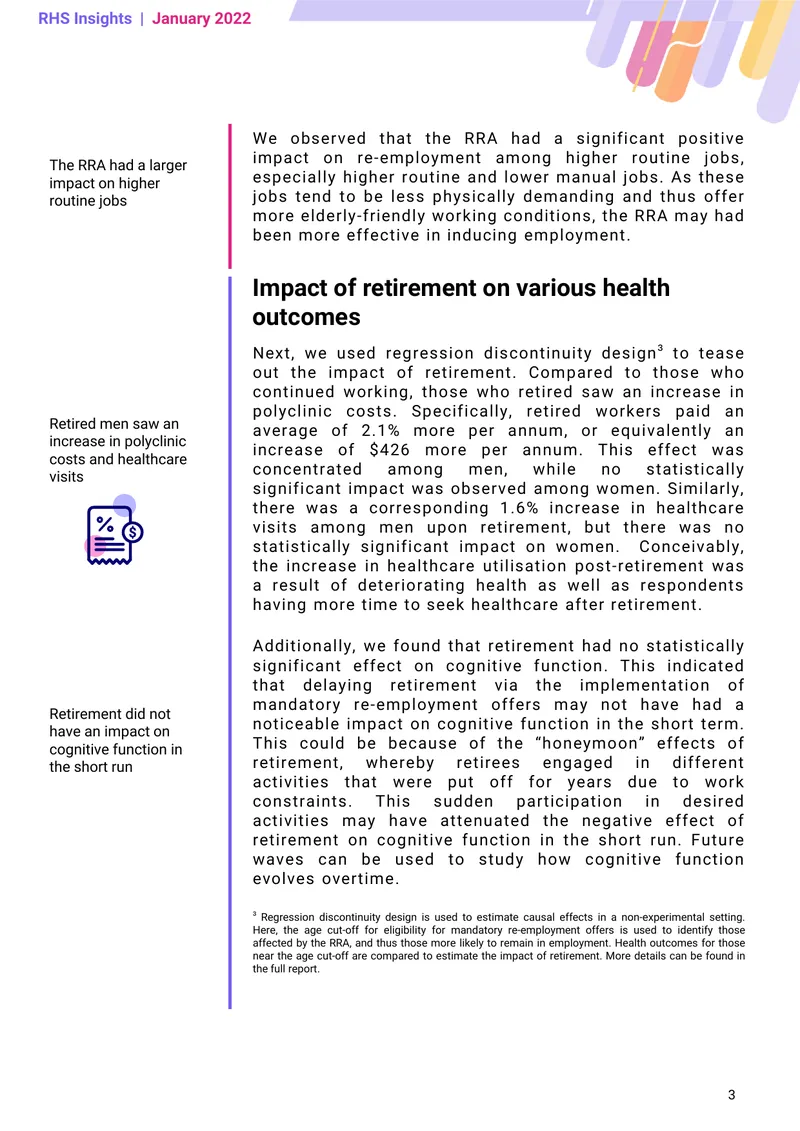 RHS Insights | January 2022

The RRA had a larger impact on higher routine jobs

We observed that the RRA had a significant positive impact on re-employment among higher routine jobs, especially higher routine and lower manual jobs. As these jobs tend to be less physically demanding and thus offer more elderly-friendly working conditions, the RRA may had been more effective in inducing employment.

Impact of retirement on various health outcomes

Retired men saw an increase in polyclinic costs and healthcare visits

Next, we used regression discontinuity design$^{3}$ to tease out the impact of retirement. Compared to those who continued working, those who retired saw an increase in polyclinic costs. Specifically, retired workers paid an average of 2.1% more per annum, or equivalently an increase of $426 more per annum. This effect was concentrated among men, while no statistically significant impact was observed among women. Similarly, there was a corresponding 1.6% increase in healthcare visits among men upon retirement, but there was no statistically significant impact on women. Conceivably, the increase in healthcare utilisation post-retirement was a result of deteriorating health as well as respondents having more time to seek healthcare after retirement.

Retirement did not have an impact on cognitive function in the short run

Additionally, we found that retirement had no statistically significant effect on cognitive function. This indicated that delaying retirement via the implementation of mandatory re-employment offers may not have had a noticeable impact on cognitive function in the short term. This could be because of the "honeymoon" effects of retirement, whereby retirees engaged in different activities that were put off for years due to work constraints. This sudden participation in desired activities may have attenuated the negative effect of retirement on cognitive function in the short run. Future waves can be used to study how cognitive function evolves overtime.

$^{3}$ Regression discontinuity design is used to estimate causal effects in a non-experimental setting. Here, the age cut-off for eligibility for mandatory re-employment offers is used to identify those affected by the RRA, and thus those more likely to remain in employment. Health outcomes for those near the age cut-off are compared to estimate the impact of retirement. More details can be found in the full report.

3